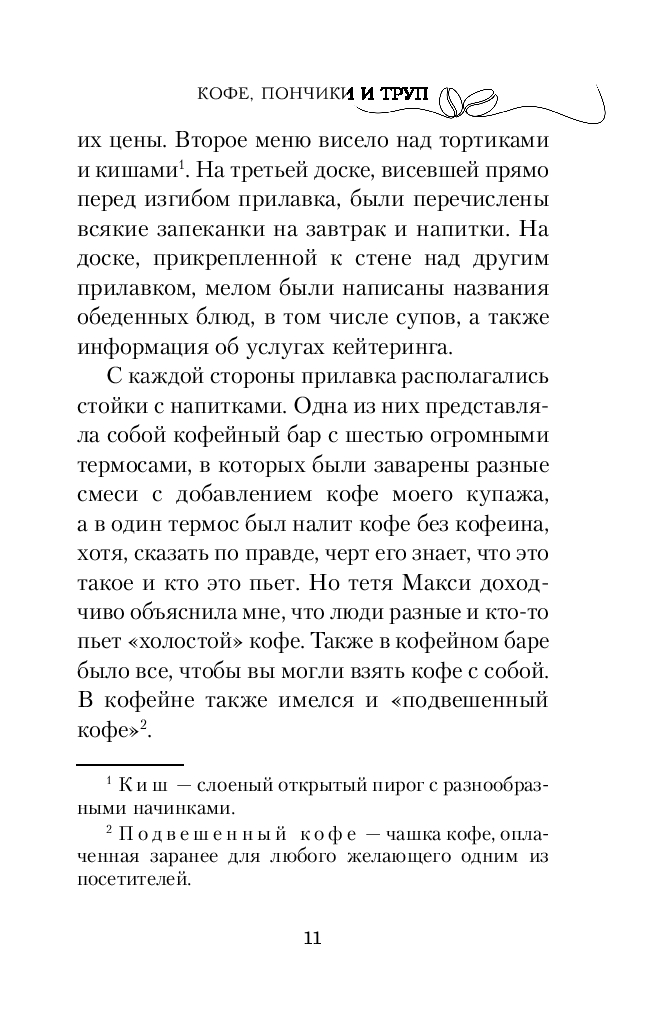 КОФЕ, ПОНЧИКИ И ТРУП

их цены. Второе меню висело над тортиками и кишами$^1$. На третьей доске, висевшей прямо перед изгибом прилавка, были перечислены всякие запеканки на завтрак и напитки. На доске, прикрепленной к стене над другим прилавком, мелом были написаны названия обеденных блюд, в том числе супов, а также информация об услугах кейтеринга.

С каждой стороны прилавка располагались стойки с напитками. Одна из них представляла собой кофейный бар с шестью огромными термосами, в которых были заварены разные смеси с добавлением кофе моего купажа, а в один термос был налит кофе без кофеина, хотя, сказать по правде, черт его знает, что это такое и кто это пьет. Но тетя Макси доходчиво объяснила мне, что люди разные и кто-то пьет «холостой» кофе. Также в кофейном баре было все, чтобы вы могли взять кофе с собой. В кофейне также имелся и «подвешенный кофе»$^2$.

$^1$ Киш — слоеный открытый пирог с разнообразными начинками.

$^2$ Подвешенный кофе — чашка кофе, оплаченная заранее для любого желающего одним из посетителей.

11